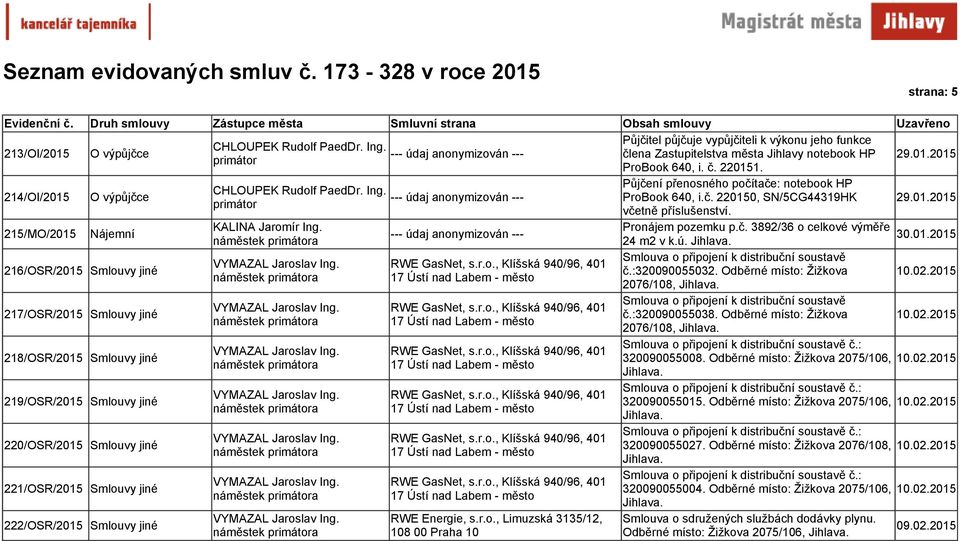 kancelář tajemníka

Magistrát města Jihlavy

Seznam evidovaných smluv č. 173 - 328 v roce 2015

strana: 5

| Evidenční č. | Druh smlouvy | Zástupce města | Smluvní strana | Obsah smlouvy | Uzavřeno |
|---|---|---|---|---|---|
| 213/OI/2015 | O výpůjčce | CHLOUPEK Rudolf PaedDr. Ing. primátor | --- údaj anonymizován --- | Půjčitel půjčuje vypůjčiteli k výkonu jeho funkce člena Zastupitelstva města Jihlavy notebook HP ProBook 640, i. č. 220151. | 29.01.2015 |
| 214/OI/2015 | O výpůjčce | CHLOUPEK Rudolf PaedDr. Ing. primátor | --- údaj anonymizován --- | Půjčení přenosného počítače: notebook HP ProBook 640, i.č. 220150, SN/5CG44319HK včetně příslušenství. | 29.01.2015 |
| 215/MO/2015 | Nájemní | KALINA Jaromír Ing. náměstek primátora | --- údaj anonymizován --- | Pronájem pozemku p.č. 3892/36 o celkové výměře 24 m2 v k.ú. Jihlava. | 30.01.2015 |
| 216/OSR/2015 | Smlouvy jiné | VYMAZAL Jaroslav Ing. náměstek primátora | RWE GasNet, s.r.o., Klíšská 940/96, 401 17 Ústí nad Labem - město | Smlouva o připojení k distribuční soustavě č.:320090055032. Odběrné místo: Žižkova 2076/108, Jihlava. | 10.02.2015 |
| 217/OSR/2015 | Smlouvy jiné | VYMAZAL Jaroslav Ing. náměstek primátora | RWE GasNet, s.r.o., Klíšská 940/96, 401 17 Ústí nad Labem - město | Smlouva o připojení k distribuční soustavě č.:320090055038. Odběrné místo: Žižkova 2076/108, Jihlava. | 10.02.2015 |
| 218/OSR/2015 | Smlouvy jiné | VYMAZAL Jaroslav Ing. náměstek primátora | RWE GasNet, s.r.o., Klíšská 940/96, 401 17 Ústí nad Labem - město | Smlouva o připojení k distribuční soustavě č.: 320090055008. Odběrné místo: Žižkova 2075/106, Jihlava. | 10.02.2015 |
| 219/OSR/2015 | Smlouvy jiné | VYMAZAL Jaroslav Ing. náměstek primátora | RWE GasNet, s.r.o., Klíšská 940/96, 401 17 Ústí nad Labem - město | Smlouva o připojení k distribuční soustavě č.: 320090055015. Odběrné místo: Žižkova 2075/106, Jihlava. | 10.02.2015 |
| 220/OSR/2015 | Smlouvy jiné | VYMAZAL Jaroslav Ing. náměstek primátora | RWE GasNet, s.r.o., Klíšská 940/96, 401 17 Ústí nad Labem - město | Smlouva o připojení k distribuční soustavě č.: 320090055027. Odběrné místo: Žižkova 2076/108, Jihlava. | 10.02.2015 |
| 221/OSR/2015 | Smlouvy jiné | VYMAZAL Jaroslav Ing. náměstek primátora | RWE GasNet, s.r.o., Klíšská 940/96, 401 17 Ústí nad Labem - město | Smlouva o připojení k distribuční soustavě č.: 320090055004. Odběrné místo: Žižkova 2075/106, Jihlava. | 10.02.2015 |
| 222/OSR/2015 | Smlouvy jiné | VYMAZAL Jaroslav Ing. náměstek primátora | RWE Energie, s.r.o., Limuzská 3135/12, 108 00 Praha 10 | Smlouva o sdružených službách dodávky plynu. Odběrné místo: Žižkova 2075/106, Jihlava. | 09.02.2015 |